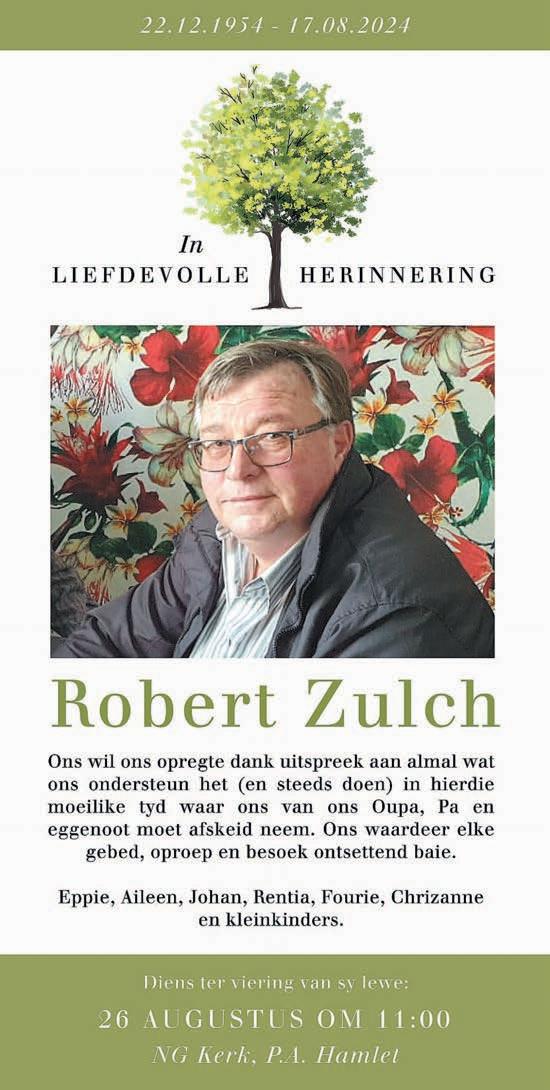 22.12.1954 - 17.08.2024

In
LIEFDEVOLLE HERINNERING

Robert Zulch

Ons wil ons opregte dank uitspreek aan almal wat ons ondersteun het (en steeds doen) in hierdie moeilike tyd waar ons van ons Oupa, Pa en eggenoot moet afskeid neem. Ons waardeer elke gebed, oproep en besoek ontsettend baie.

Eppie, Aileen, Johan, Rentia, Fourie, Chrizanne en kleinkinders.

Diens ter viering van sy lewe:
26 AUGUSTUS OM 11:00
NG Kerk, P.A. Hamlet